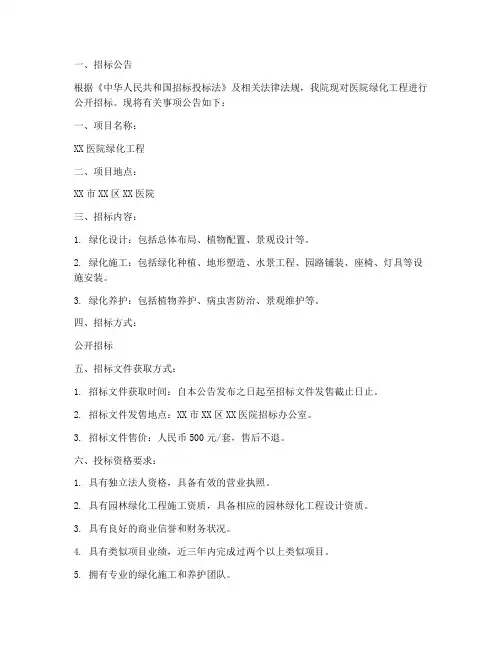 一、招标公告

根据《中华人民共和国招标投标法》及相关法律法规，我院现对医院绿化工程进行公开招标。现将有关事项公告如下：

一、项目名称：

XX 医院绿化工程

二、项目地点：

XX 市 XX 区 XX 医院

三、招标内容：

1. 绿化设计：包括总体布局、植物配置、景观设计等。

2. 绿化施工：包括绿化种植、地形塑造、水景工程、园路铺装、座椅、灯具等设施安装。

3. 绿化养护：包括植物养护、病虫害防治、景观维护等。

四、招标方式：

公开招标

五、招标文件获取方式：

1. 招标文件获取时间：自本公告发布之日起至招标文件发售截止日止。

2. 招标文件发售地点：XX 市 XX 区 XX 医院招标办公室。

3. 招标文件售价：人民币 500 元/套，售后不退。

六、投标资格要求：

1. 具有独立法人资格，具备有效的营业执照。

2. 具有园林绿化工程施工资质，具备相应的园林绿化工程设计资质。

3. 具有良好的商业信誉和财务状况。

4. 具有类似项目业绩，近三年内完成过两个以上类似项目。

5. 拥有专业的绿化施工和养护团队。